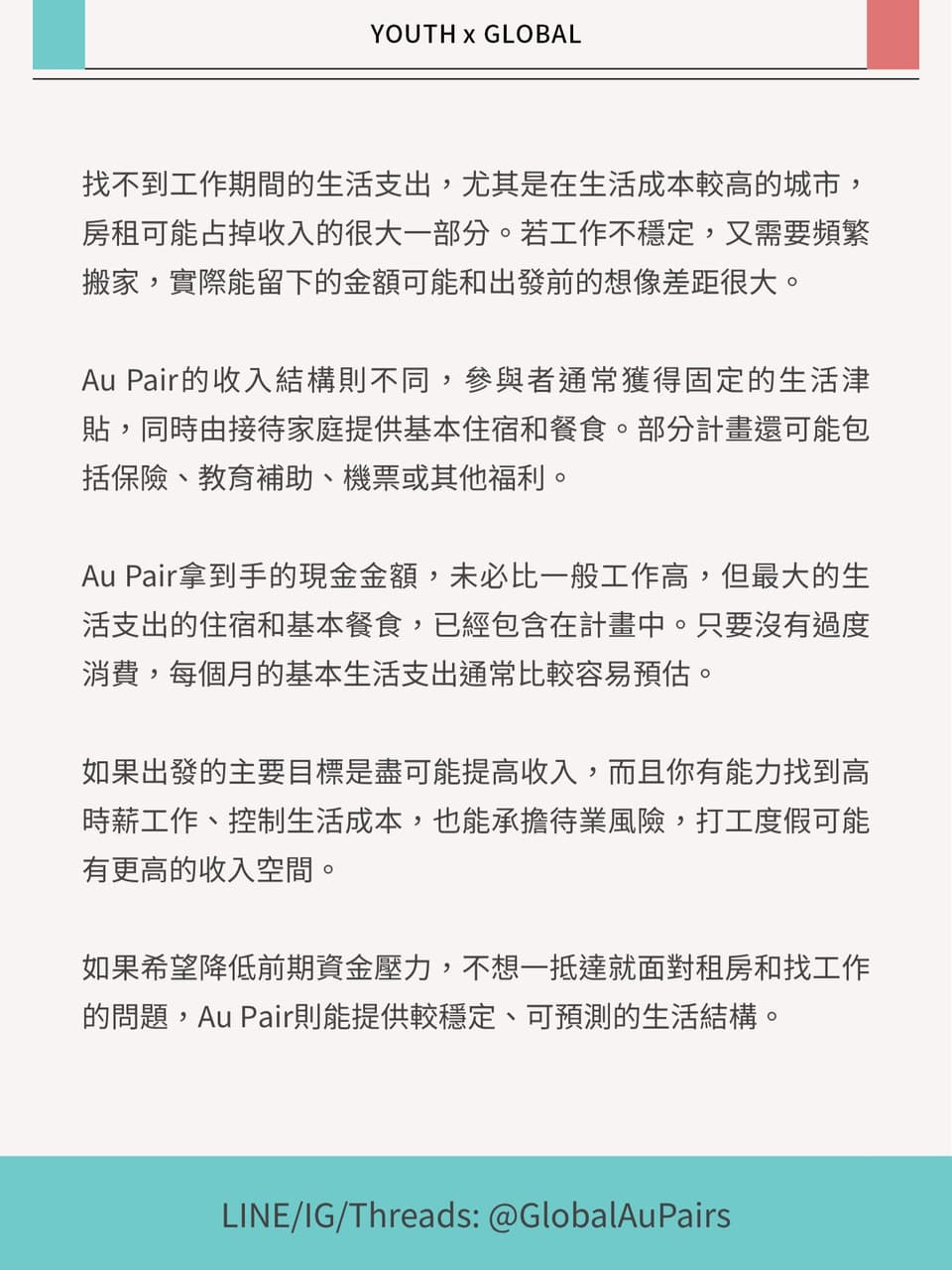 YOUTH x GLOBAL

找不到工作期間的生活支出，尤其是在生活成本較高的城市，房租可能占掉收入的很大一部分。若工作不穩定，又需要頻繁搬家，實際能留下的金額可能和出發前的想像差距很大。

Au Pair的收入結構則不同，參與者通常獲得固定的生活津貼，同時由接待家庭提供基本住宿和餐食。部分計畫還可能包括保險、教育補助、機票或其他福利。

Au Pair拿到手的現金金額，未必比一般工作高，但最大的生活支出的住宿和基本餐食，已經包含在計畫中。只要沒有過度消費，每個月的基本生活支出通常比較容易預估。

如果出發的主要目標是盡可能提高收入，而且你有能力找到高時薪工作、控制生活成本，也能承擔待業風險，打工度假可能有更高的收入空間。

如果希望降低前期資金壓力，不想一抵達就面對租房和找工作的問題，Au Pair則能提供較穩定、可預測的生活結構。

LINE/IG/Threads: @GlobalAuPairs